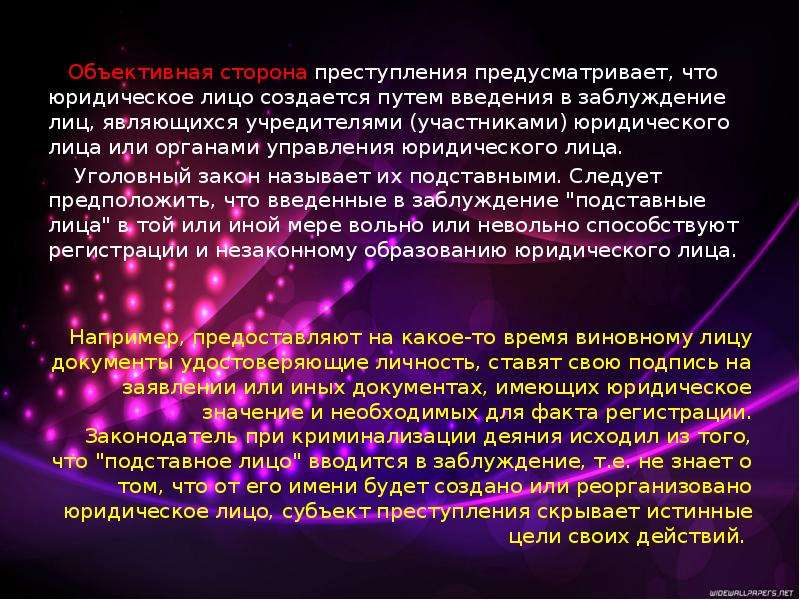 Объективная сторона преступления предусматривает, что юридическое лицо создается путем введения в заблуждение лиц, являющихся учредителями (участниками) юридического лица или органами управления юридического лица.

Уголовный закон называет их подставными. Следует предположить, что введенные в заблуждение "подставные лица" в той или иной мере вольно или невольно способствуют регистрации и незаконному образованию юридического лица.

Например, предоставляют на какое-то время виновному лицу документы удостоверяющие личность, ставят свою подпись на заявлении или иных документах, имеющих юридическое значение и необходимых для факта регистрации. Законодатель при криминализации деяния исходил из того, что "подставное лицо" вводится в заблуждение, т.е. не знает о том, что от его имени будет создано или реорганизовано юридическое лицо, субъект преступления скрывает истинные цели своих действий.

WIDEWALLPAPERS.NET